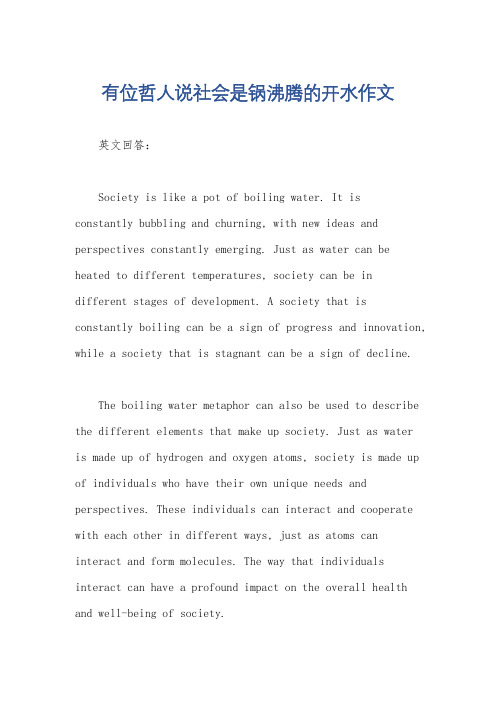 有位哲人说社会是锅沸腾的开水作文

英文回答：

Society is like a pot of boiling water. It is constantly bubbling and churning, with new ideas and perspectives constantly emerging. Just as water can be heated to different temperatures, society can be in different stages of development. A society that is constantly boiling can be a sign of progress and innovation, while a society that is stagnant can be a sign of decline.

The boiling water metaphor can also be used to describe the different elements that make up society. Just as water is made up of hydrogen and oxygen atoms, society is made up of individuals who have their own unique needs and perspectives. These individuals can interact and cooperate with each other in different ways, just as atoms can interact and form molecules. The way that individuals interact can have a profound impact on the overall health and well-being of society.